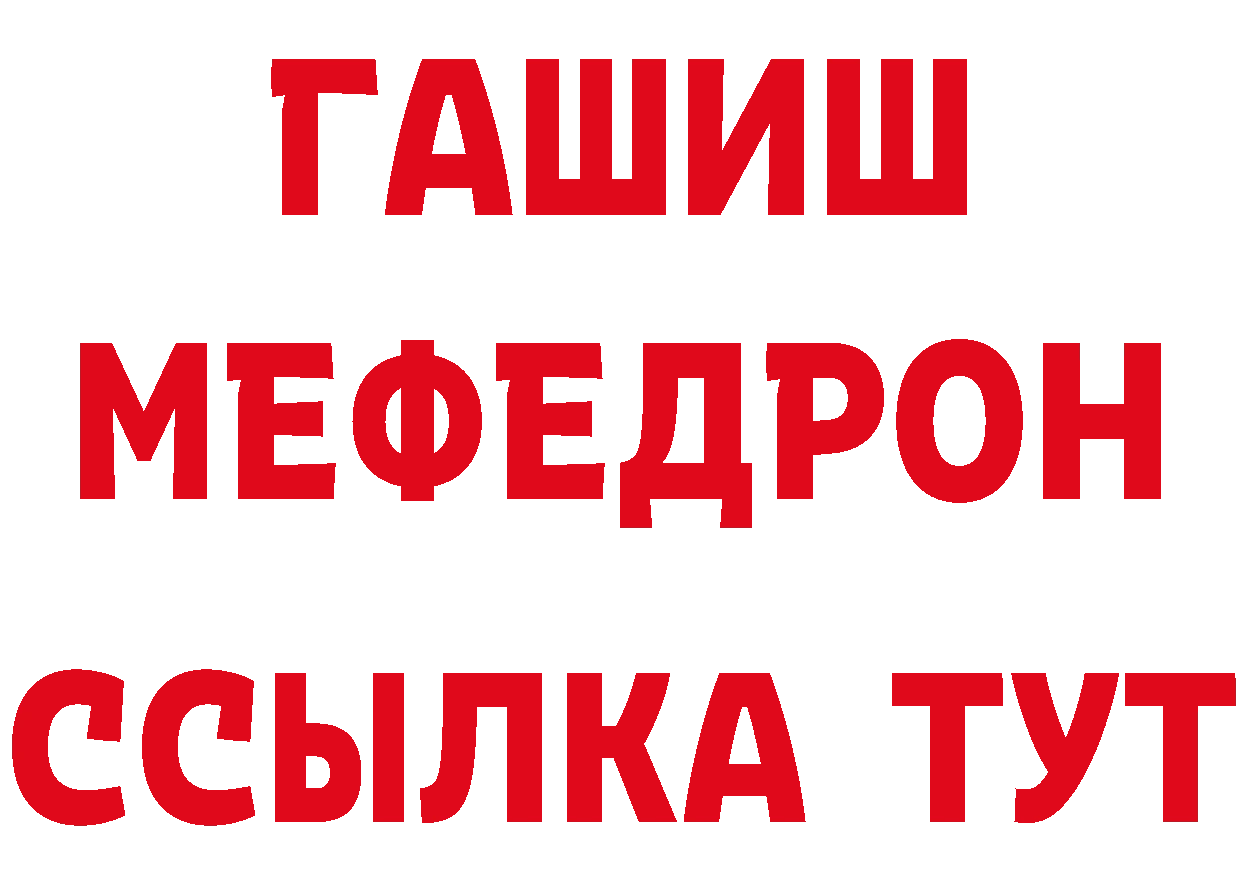 ГАШИШ
МЕФЕДРОН
ССЫЛКА ТУТ